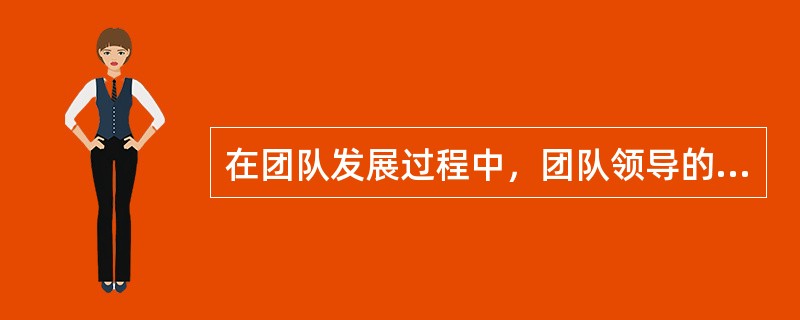 在团队发展过程中，团队领导的...